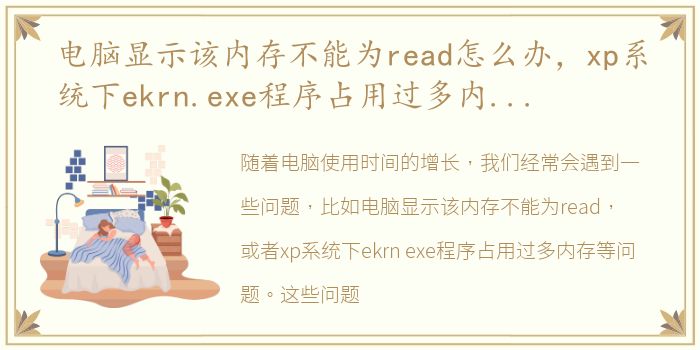 电脑显示该内存不能为read怎么办，xp系统下ekrn.exe程序占用过多内...

随着电脑使用时间的增长，我们经常会遇到一些问题，比如电脑显示该内存不能为read，或者xp系统下ekrn exe程序占用过多内存等问题。这些问题